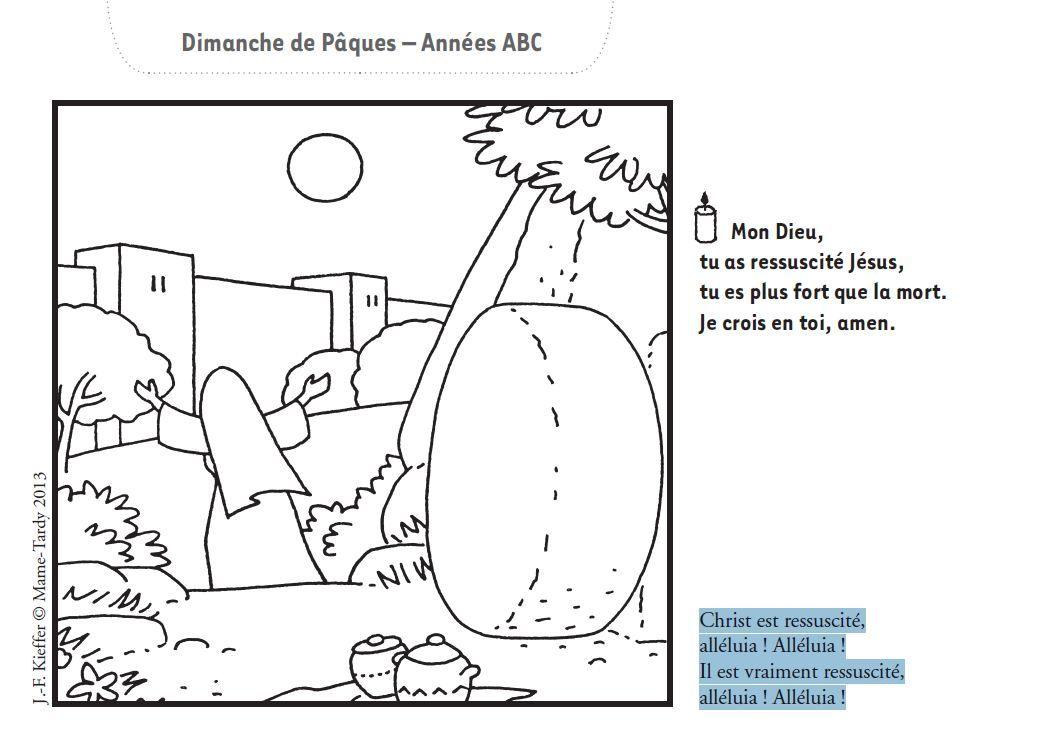 Dimanche de Pâques – Années ABC

J.-F. Kieffer © Mame-Tardy 2013

Mon Dieu,
tu as ressuscité Jésus,
tu es plus fort que la mort.
Je crois en toi, amen.

Christ est ressuscité,
alléluia ! Alléluia !
Il est vraiment ressuscité,
alléluia ! Alléluia !